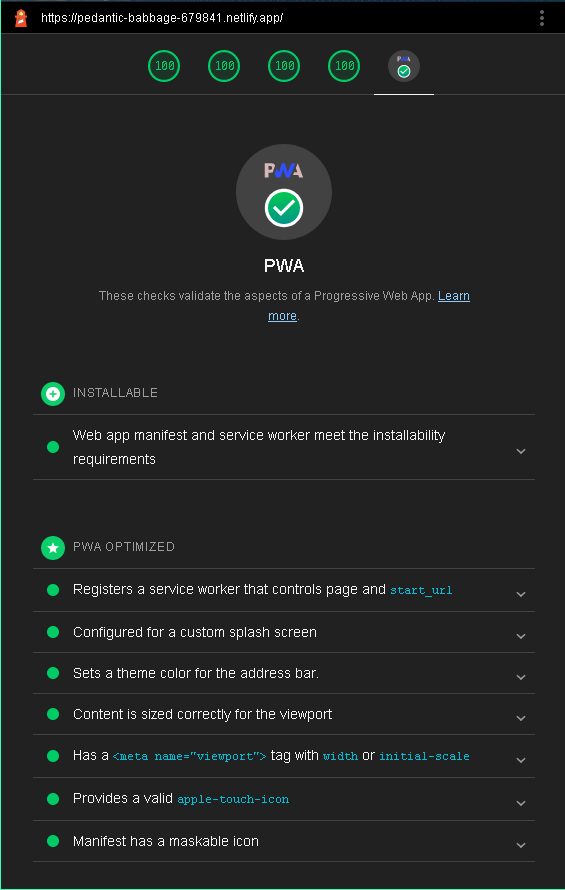 https://pedantic-babbage-679841.netlify.app/

100 100 100 100 PWA

PWA

PWA

These checks validate the aspects of a Progressive Web App. Learn more.

INSTALLABLE

Web app manifest and service worker meet the installability requirements

PWA OPTIMIZED

Registers a service worker that controls page and start_url

Configured for a custom splash screen

Sets a theme color for the address bar.

Content is sized correctly for the viewport

Has a <meta name="viewport"> tag with width or initial-scale

Provides a valid apple-touch-icon

Manifest has a maskable icon